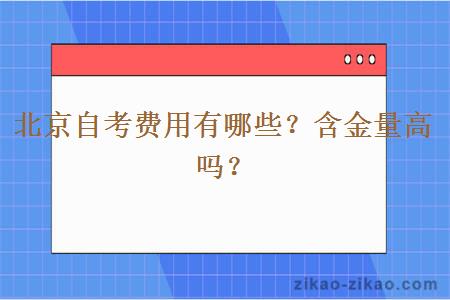 北京自考费用有哪些？含金量高吗？

zikao-zikao.com